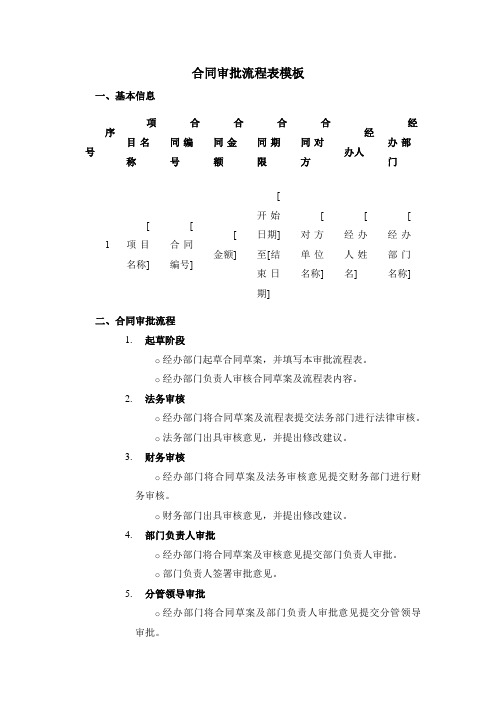 合同审批流程表模板

一、基本信息

| 序号 | 项目名称 | 合同编号 | 合同金额 | 合同期限 | 合同对方 | 经办人 | 经办部门 |
|---|---|---|---|---|---|---|---|
| 1 | [项目名称] | [合同编号] | [金额] | [开始日期]至[结束日期] | [对方单位名称] | [经办人姓名] | [经办部门名称] |

二、合同审批流程

1. 起草阶段
○ 经办部门起草合同草案，并填写本审批流程表。
○ 经办部门负责人审核合同草案及流程表内容。

2. 法务审核
○ 经办部门将合同草案及流程表提交法务部门进行法律审核。
○ 法务部门出具审核意见，并提出修改建议。

3. 财务审核
○ 经办部门将合同草案及法务审核意见提交财务部门进行财务审核。
○ 财务部门出具审核意见，并提出修改建议。

4. 部门负责人审批
○ 经办部门将合同草案及审核意见提交部门负责人审批。
○ 部门负责人签署审批意见。

5. 分管领导审批
○ 经办部门将合同草案及部门负责人审批意见提交分管领导审批。